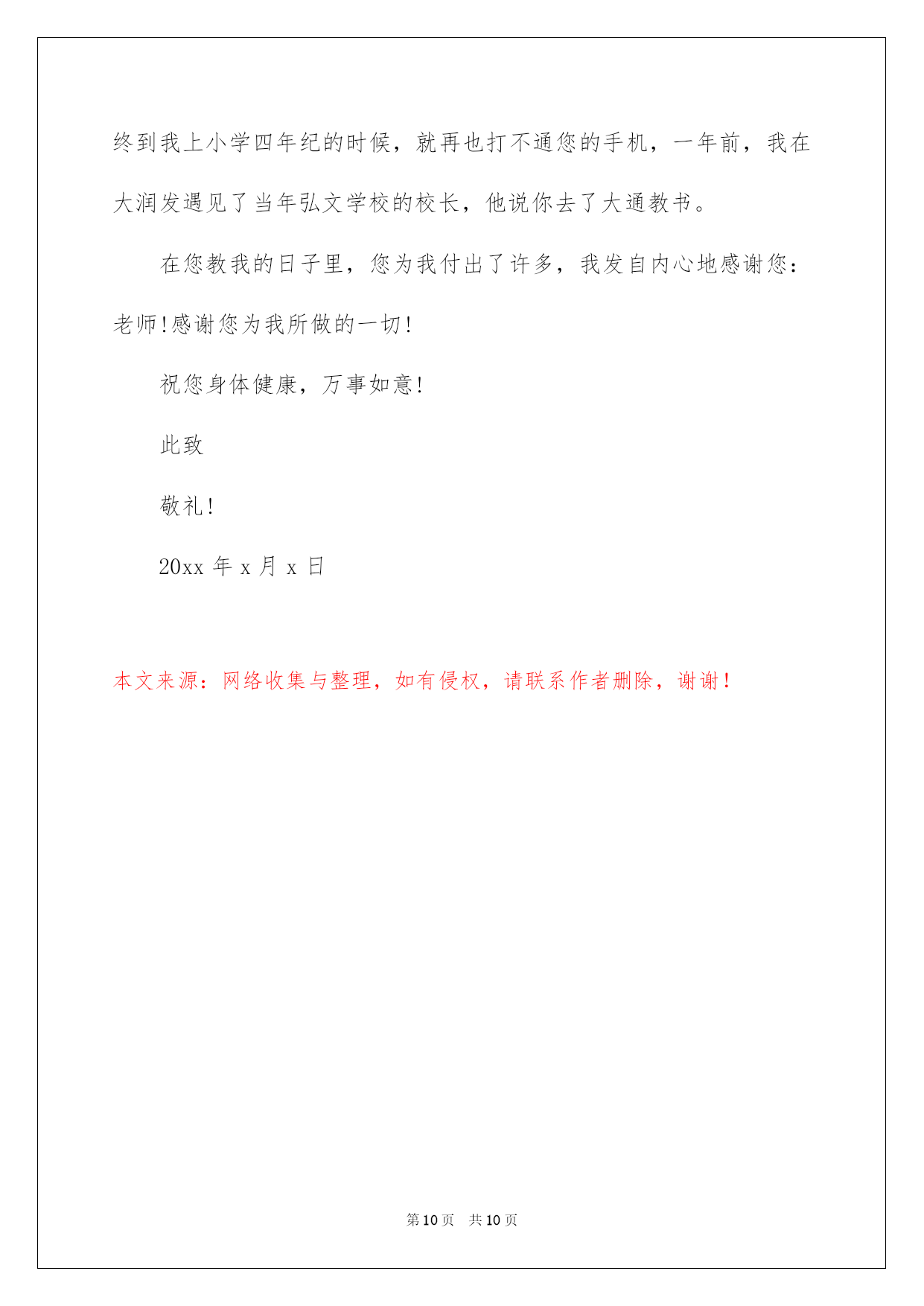 终到我上小学四年纪的时候，就再也打不通您的手机，一年前，我在大润发遇见了当年弘文学校的校长，他说你去了大通教书。

在您教我的日子里，您为我付出了许多，我发自内心地感谢您：老师!感谢您为我所做的一切!

祝您身体健康，万事如意!

此致

敬礼!

20xx 年 x 月 x 日

本文来源：网络收集与整理，如有侵权，请联系作者删除，谢谢！

第 10 页 共 10 页